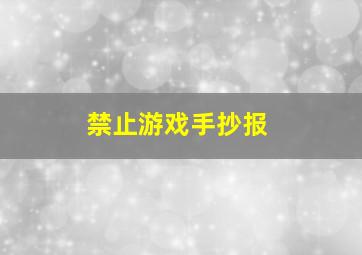 禁止游戏手抄报